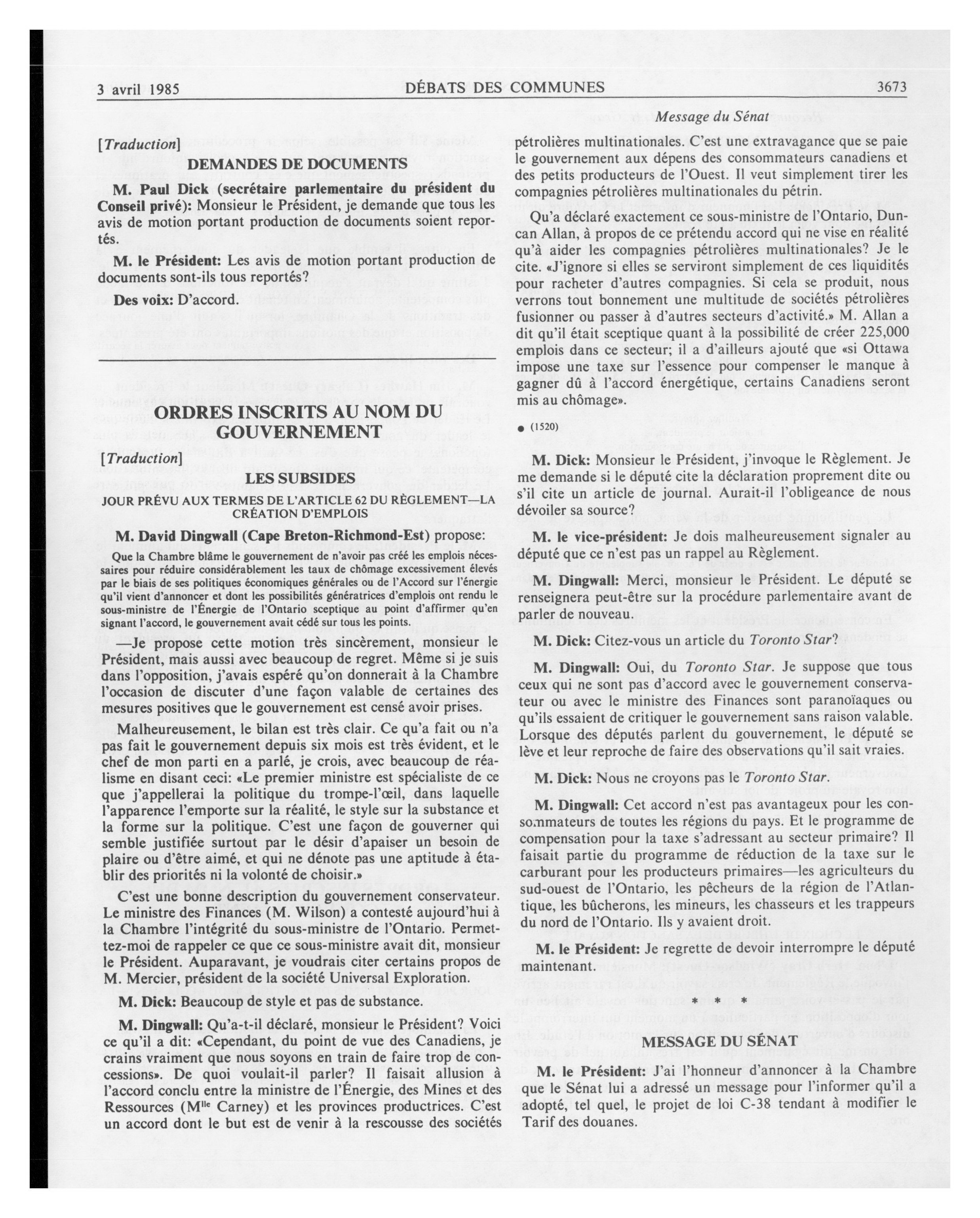 3 avril 1985 DÉBATS DES COMMUNES 3673

Message du Sénat

[Traduction]

DEMANDES DE DOCUMENTS

M. Paul Dick (secrétaire parlementaire du président du Conseil privé): Monsieur le Président, je demande que tous les avis de motion portant production de documents soient reportés.

M. le Président: Les avis de motion portant production de documents sont-ils tous reportés?

Des voix: D'accord.

ORDRES INSCRITS AU NOM DU GOUVERNEMENT

[Traduction]

LES SUBSIDES

JOUR PRÉVU AUX TERMES DE L'ARTICLE 62 DU RÈGLEMENT—LA CRÉATION D'EMPLOIS

M. David Dingwall (Cape Breton-Richmond-Est) propose:

Que la Chambre blâme le gouvernement de n'avoir pas créé les emplois nécessaires pour réduire considérablement les taux de chômage excessivement élevés par le biais de ses politiques économiques générales ou de l'Accord sur l'énergie qu'il vient d'annoncer et dont les possibilités génératrices d'emplois ont rendu le sous-ministre de l'Énergie de l'Ontario sceptique au point d'affirmer qu'en signant l'accord, le gouvernement avait cédé sur tous les points.

—Je propose cette motion très sincèrement, monsieur le Président, mais aussi avec beaucoup de regret. Même si je suis dans l'opposition, j'avais espéré qu'on donnerait à la Chambre l'occasion de discuter d'une façon valable de certaines des mesures positives que le gouvernement est censé avoir prises.

Malheureusement, le bilan est très clair. Ce qu'a fait ou n'a pas fait le gouvernement depuis six mois est très évident, et le chef de mon parti en a parlé, je crois, avec beaucoup de réalisme en disant ceci: «Le premier ministre est spécialiste de ce que j'appellerai la politique du trompe-l'œil, dans laquelle l'apparence l'emporte sur la réalité, le style sur la substance et la forme sur la politique. C'est une façon de gouverner qui semble justifiée surtout par le désir d'apaiser un besoin de plaire ou d'être aimé, et qui ne dénote pas une aptitude à établir des priorités ni la volonté de choisir.»

C'est une bonne description du gouvernement conservateur. Le ministre des Finances (M. Wilson) a contesté aujourd'hui à la Chambre l'intégrité du sous-ministre de l'Ontario. Permettez-moi de rappeler ce que ce sous-ministre avait dit, monsieur le Président. Auparavant, je voudrais citer certains propos de M. Mercier, président de la société Universal Exploration.

M. Dick: Beaucoup de style et pas de substance.

M. Dingwall: Qu'a-t-il déclaré, monsieur le Président? Voici ce qu'il a dit: «Cependant, du point de vue des Canadiens, je crains vraiment que nous soyons en train de faire trop de concessions». De quoi voulait-il parler? Il faisait allusion à l'accord conclu entre la ministre de l'Énergie, des Mines et des Ressources (M$^{lle}$ Carney) et les provinces productrices. C'est un accord dont le but est de venir à la rescousse des sociétés pétrolières multinationales. C'est une extravagance que se paie le gouvernement aux dépens des consommateurs canadiens et des petits producteurs de l'Ouest. Il veut simplement tirer les compagnies pétrolières multinationales du pétrin.

Qu'a déclaré exactement ce sous-ministre de l'Ontario, Duncan Allan, à propos de ce prétendu accord qui ne vise en réalité qu'à aider les compagnies pétrolières multinationales? Je le cite. «J'ignore si elles se serviront simplement de ces liquidités pour racheter d'autres compagnies. Si cela se produit, nous verrons tout bonnement une multitude de sociétés pétrolières fusionner ou passer à d'autres secteurs d'activité.» M. Allan a dit qu'il était sceptique quant à la possibilité de créer 225,000 emplois dans ce secteur; il a d'ailleurs ajouté que «si Ottawa impose une taxe sur l'essence pour compenser le manque à gagner dû à l'accord énergétique, certains Canadiens seront mis au chômage».

● (1520)

M. Dick: Monsieur le Président, j'invoque le Règlement. Je me demande si le député cite la déclaration proprement dite ou s'il cite un article de journal. Aurait-il l'obligeance de nous dévoiler sa source?

M. le vice-président: Je dois malheureusement signaler au député que ce n'est pas un rappel au Règlement.

M. Dingwall: Merci, monsieur le Président. Le député se renseignera peut-être sur la procédure parlementaire avant de parler de nouveau.

M. Dick: Citez-vous un article du Toronto Star?

M. Dingwall: Oui, du Toronto Star. Je suppose que tous ceux qui ne sont pas d'accord avec le gouvernement conservateur ou avec le ministre des Finances sont paranoïaques ou qu'ils essaient de critiquer le gouvernement sans raison valable. Lorsque des députés parlent du gouvernement, le député se lève et leur reproche de faire des observations qu'il sait vraies.

M. Dick: Nous ne croyons pas le Toronto Star.

M. Dingwall: Cet accord n'est pas avantageux pour les consommateurs de toutes les régions du pays. Et le programme de compensation pour la taxe s'adressant au secteur primaire? Il faisait partie du programme de réduction de la taxe sur le carburant pour les producteurs primaires—les agriculteurs du sud-ouest de l'Ontario, les pêcheurs de la région de l'Atlantique, les bûcherons, les mineurs, les chasseurs et les trappeurs du nord de l'Ontario. Ils y avaient droit.

M. le Président: Je regrette de devoir interrompre le député maintenant.

* * *

MESSAGE DU SÉNAT

M. le Président: J'ai l'honneur d'annoncer à la Chambre que le Sénat lui a adressé un message pour l'informer qu'il a adopté, tel quel, le projet de loi C-38 tendant à modifier le Tarif des douanes.